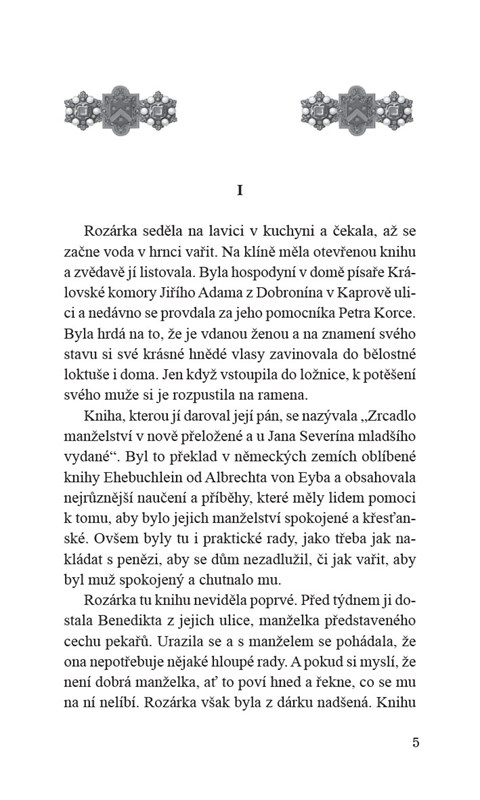 I

Rozárka seděla na lavici v kuchyni a čekala, až se začne voda v hrnci vařit. Na klíně měla otevřenou knihu a zvědavě jí listovala. Byla hospodyní v domě písaře Královské komory Jiřího Adama z Dobronína v Kaprově ulici a nedávno se provdala za jeho pomocníka Petra Korce. Byla hrdá na to, že je vdanou ženou a na znamení svého stavu si své krásné hnědé vlasy zavinovala do bělostné loktuše i doma. Jen když vstoupila do ložnice, k potěšení svého muže si je rozpustila na ramena.

Kniha, kterou jí daroval její pán, se nazývala „Zrcadlo manželství v nově přeložené a u Jana Severína mladšího vydané“. Byl to překlad v německých zemích oblíbené knihy Ehebuchlein od Albrechta von Eyba a obsahovala nejrůznější naučení a příběhy, které měly lidem pomoci k tomu, aby bylo jejich manželství spokojené a křesťanské. Ovšem byly tu i praktické rady, jako třeba jak nakládat s penězi, aby se dům nezadlužil, či jak vařit, aby byl muž spokojený a chutnalo mu.

Rozárka tu knihu neviděla poprvé. Před týdnem ji dostala Benedikta z jejich ulice, manželka představeného cechu pekařů. Urazila se a s manželem se pohádala, že ona nepotřebuje nějaké hloupé rady. A pokud si myslí, že není dobrá manželka, ať to poví hned a řekne, co se mu na ní nelíbí. Rozárka však byla z dárku nadšená. Knihu

5